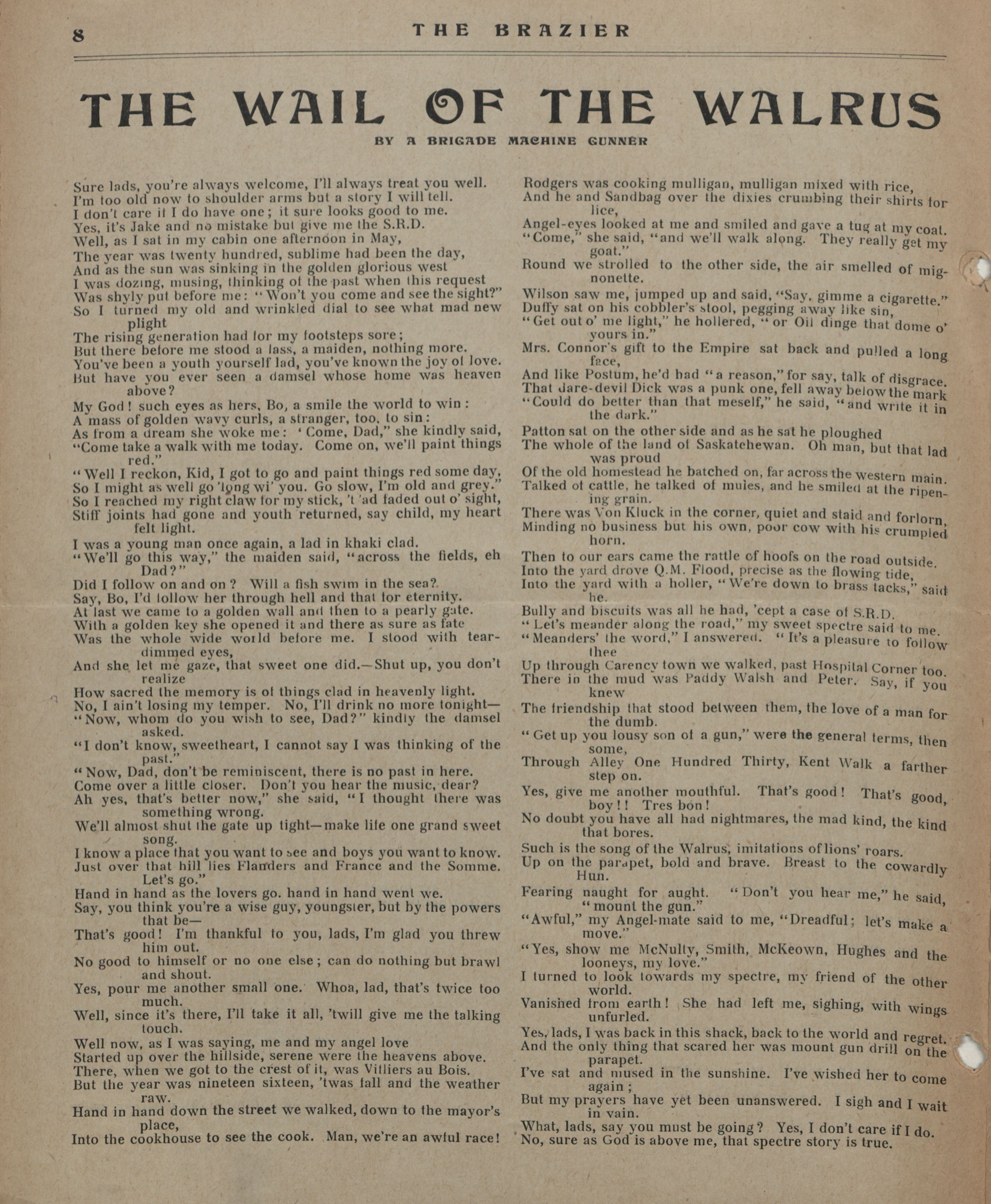 8 THE BRAZIER

THE WAIL OF THE WALRUS

BY A BRIGADE MACHINE GUNNER

Sure lads, you're always welcome, I'll always treat you well.
I'm too old now to shoulder arms but a story I will tell.
I don't care if I do have one; it sure looks good to me.
Yes, it's Jake and no mistake but give me the S.R.D.
Well, as I sat in my cabin one afternoon in May,
The year was twenty hundred, sublime had been the day,
And as the sun was sinking in the golden glorious west
I was dozing, musing, thinking of the past when this request
Was shyly put before me: "Won't you come and see the sight?"
So I turned my old and wrinkled dial to see what mad new plight
The rising generation had for my footsteps sore;
But there before me stood a lass, a maiden, nothing more.
You've been a youth yourself lad, you've known the joy of love.
But have you ever seen a damsel whose home was heaven above?
My God! such eyes as hers, Bo, a smile the world to win:
A mass of golden wavy curls, a stranger, too, to sin:
As from a dream she woke me: 'Come, Dad," she kindly said,
"Come take a walk with me today. Come on, we'll paint things red."
"Well I reckon, Kid, I got to go and paint things red some day,
So I might as well go 'long wi' you. Go slow, I'm old and grey."
So I reached my right claw for my stick, 't 'ad faded out o' sight,
Stiff joints had gone and youth returned, say child, my heart felt light.
I was a young man once again, a lad in khaki clad.
"We'll go this way," the maiden said, "across the fields, eh Dad?"
Did I follow on and on? Will a fish swim in the sea?
Say, Bo, I'd follow her through hell and that for eternity.
At last we came to a golden wall and then to a pearly gate.
With a golden key she opened it and there as sure as fate
Was the whole wide world before me. I stood with tear-dimmed eyes,
And she let me gaze, that sweet one did.—Shut up, you don't realize
How sacred the memory is of things clad in heavenly light.
No, I ain't losing my temper. No, I'll drink no more tonight—
"Now, whom do you wish to see, Dad?" kindly the damsel asked.
"I don't know, sweetheart, I cannot say I was thinking of the past."
"Now, Dad, don't be reminiscent, there is no past in here.
Come over a little closer. Don't you hear the music, dear?
Ah yes, that's better now," she said, "I thought there was something wrong.
We'll almost shut the gate up tight—make life one grand sweet song.
I know a place that you want to see and boys you want to know.
Just over that hill lies Flanders and France and the Somme. Let's go."
Hand in hand as the lovers go. hand in hand went we.
Say, you think you're a wise guy, youngster, but by the powers that be—
That's good! I'm thankful to you, lads, I'm glad you threw him out.
No good to himself or no one else; can do nothing but brawl and shout.
Yes, pour me another small one. Whoa, lad, that's twice too much.
Well, since it's there, I'll take it all, 'twill give me the talking touch.
Well now, as I was saying, me and my angel love
Started up over the hillside, serene were the heavens above.
There, when we got to the crest of it, was Villiers au Bois.
But the year was nineteen sixteen, 'twas fall and the weather raw.
Hand in hand down the street we walked, down to the mayor's place,
Into the cookhouse to see the cook. Man, we're an awful race!

Rodgers was cooking mulligan, mulligan mixed with rice,
And he and Sandbag over the dixies crumbing their shirts for lice,
Angel-eyes looked at me and smiled and gave a tug at my coat.
"Come," she said, "and we'll walk along. They really get my goat."
Round we strolled to the other side, the air smelled of mignonette.
Wilson saw me, jumped up and said, "Say, gimme a cigarette."
Duffy sat on his cobbler's stool, pegging away like sin,
"Get out o' me light," he hollered, "or Oil dinge that dome o' yours in."
Mrs. Connor's gift to the Empire sat back and pulled a long face,
And like Postum, he'd had "a reason," for say, talk of disgrace.
That dare-devil Dick was a punk one, fell away below the mark
"Could do better than that meself," he said, "and write it in the dark."
Patton sat on the other side and as he sat he ploughed
The whole of the land of Saskatchewan. Oh man, but that lad was proud
Of the old homestead he batched on, far across the western main.
Talked of cattle, he talked of mules, and he smiled at the ripening grain.
There was Von Kluck in the corner, quiet and staid and forlorn,
Minding no business but his own, poor cow with his crumpled horn.
Then to our ears came the rattle of hoofs on the road outside.
Into the yard drove Q.M. Flood, precise as the flowing tide,
Into the yard with a holler, "We're down to brass tacks," said he.
Bully and biscuits was all he had, 'cept a case of S.R.D.
"Let's meander along the road," my sweet spectre said to me.
"Meanders' the word," I answered. "It's a pleasure to follow thee
Up through Carency town we walked, past Hospital Corner too.
There in the mud was Paddy Walsh and Peter. Say, if you knew
The friendship that stood between them, the love of a man for the dumb.
"Get up you lousy son of a gun," were the general terms, then some,
Through Alley One Hundred Thirty, Kent Walk a farther step on.
Yes, give me another mouthful. That's good! That's good, boy!! Tres bon!
No doubt you have all had nightmares, the mad kind, the kind that bores.
Such is the song of the Walrus, imitations of lions' roars.
Up on the parapet, bold and brave. Breast to the cowardly Hun.
Fearing naught for aught. "Don't you hear me," he said, "mount the gun."
"Awful," my Angel-mate said to me, "Dreadful; let's make a move."
"Yes, show me McNulty, Smith, McKeown, Hughes and the looneys, my love."
I turned to look towards my spectre, my friend of the other world.
Vanished from earth! She had left me, sighing, with wings unfurled.
Yes, lads, I was back in this shack, back to the world and regret.
And the only thing that scared her was mount gun drill on the parapet.
I've sat and mused in the sunshine. I've wished her to come again;
But my prayers have yet been unanswered. I sigh and I wait in vain.
What, lads, say you must be going? Yes, I don't care if I do.
No, sure as God is above me, that spectre story is true.